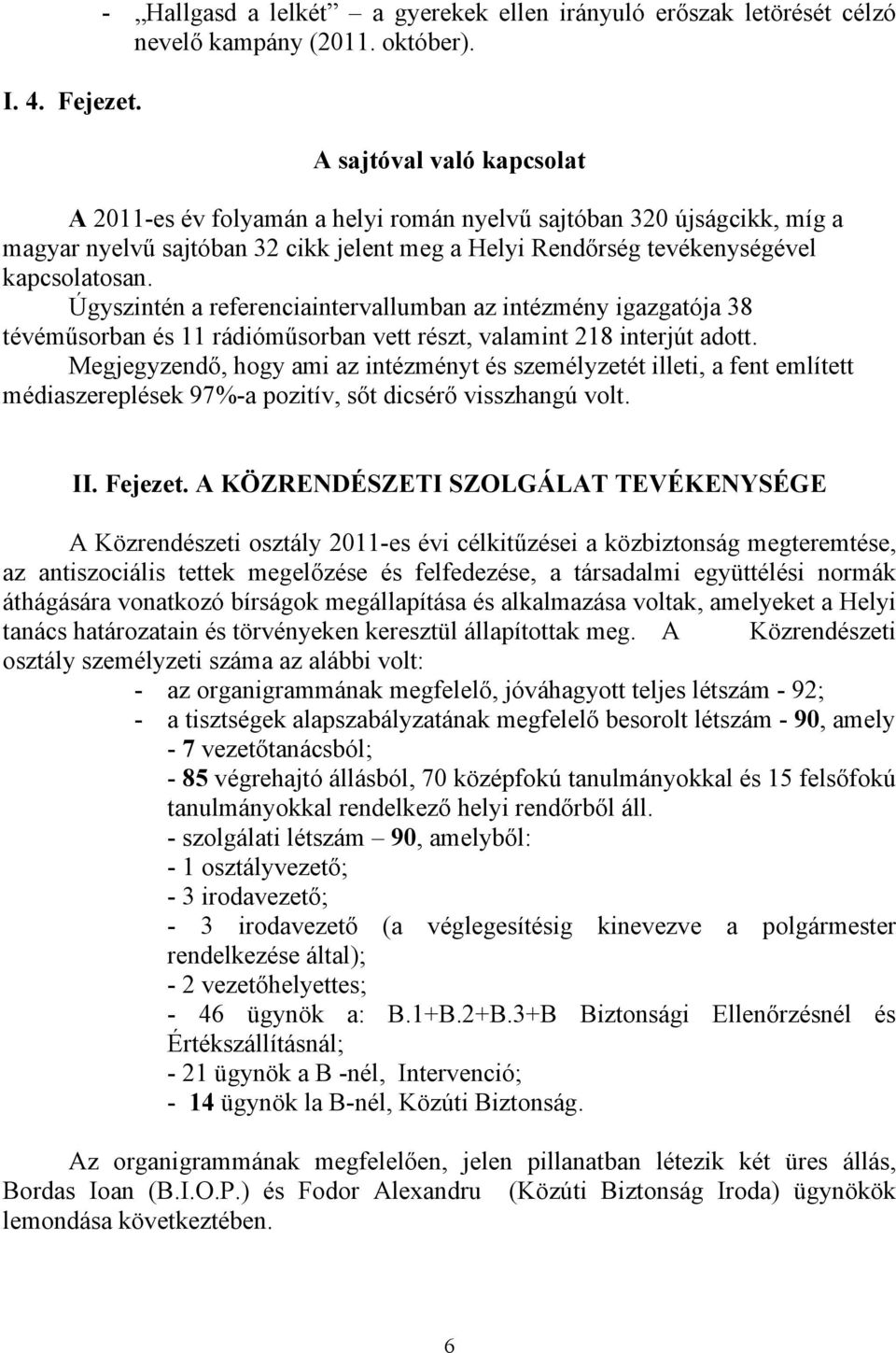 - „Hallgasd a lelkét” – a gyerekek ellen irányuló erőszak letörését célzó nevelő kampány (2011. október).

I. 4. Fejezet.

A sajtóval való kapcsolat

A 2011-es év folyamán a helyi román nyelvű sajtóban 320 újságcikk, míg a magyar nyelvű sajtóban 32 cikk jelent meg a Helyi Rendőrség tevékenységével kapcsolatosan.
Úgyszintén a referenciaintervallumban az intézmény igazgatója 38 tévéműsorban és 11 rádióműsorban vett részt, valamint 218 interjút adott.
Megjegyzendő, hogy ami az intézményt és személyzetét illeti, a fent említett médiaszereplések 97%-a pozitív, sőt dicsérő visszhangú volt.

II. Fejezet. A KÖZRENDÉSZETI SZOLGÁLAT TEVÉKENYSÉGE

A Közrendészeti osztály 2011-es évi célkitűzései a közbiztonság megteremtése, az antiszociális tettek megelőzése és felfedezése, a társadalmi együttélési normák áthágására vonatkozó bírságok megállapítása és alkalmazása voltak, amelyeket a Helyi tanács határozatain és törvényeken keresztül állapítottak meg. A Közrendészeti osztály személyzeti száma az alábbi volt:
- az organigrammának megfelelő, jóváhagyott teljes létszám - 92;
- a tisztségek alapszabályzatának megfelelő besorolt létszám - 90, amely
- 7 vezetőtanácsból;
- 85 végrehajtó állásból, 70 középfokú tanulmányokkal és 15 felsőfokú tanulmányokkal rendelkező helyi rendőrből áll.
- szolgálati létszám – 90, amelyből:
- 1 osztályvezető;
- 3 irodavezető;
- 3 irodavezető (a véglegesítésig kinevezve a polgármester rendelkezése által);
- 2 vezetőhelyettes;
- 46 ügynök a: B.1+B.2+B.3+B Biztonsági Ellenőrzésnél és Értékszállításnál;
- 21 ügynök a B -nél, Intervenció;
- 14 ügynök la B-nél, Közúti Biztonság.

Az organigrammának megfelelően, jelen pillanatban létezik két üres állás, Bordas Ioan (B.I.O.P.) és Fodor Alexandru (Közúti Biztonság Iroda) ügynökök lemondása következtében.

6